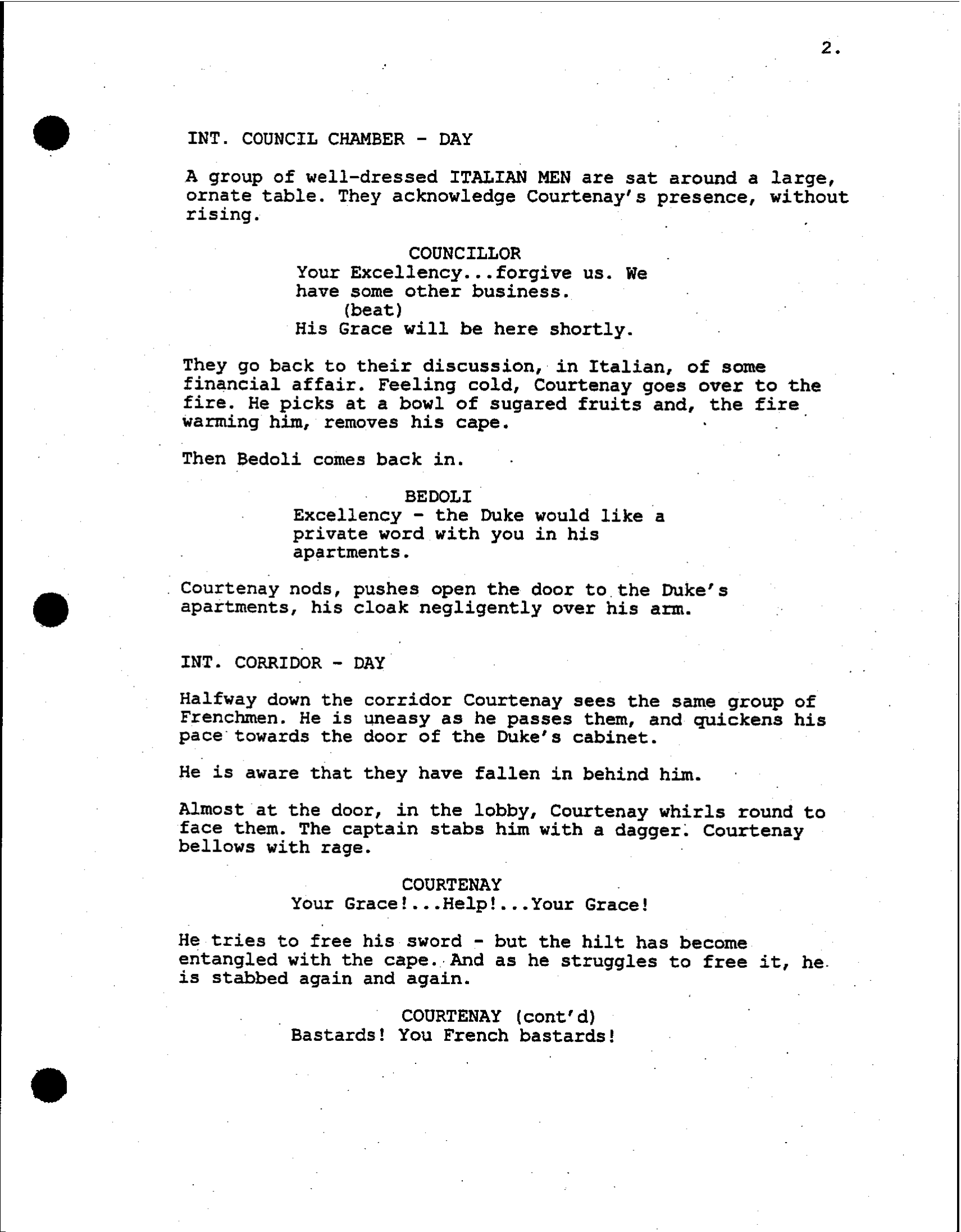 2.

INT. COUNCIL CHAMBER - DAY

A group of well-dressed ITALIAN MEN are sat around a large, ornate table. They acknowledge Courtenay's presence, without rising.

COUNCILLOR
Your Excellency...forgive us. We have some other business.
(beat)
His Grace will be here shortly.

They go back to their discussion, in Italian, of some financial affair. Feeling cold, Courtenay goes over to the fire. He picks at a bowl of sugared fruits and, the fire warming him, removes his cape.

Then Bedoli comes back in.

BEDOLI
Excellency - the Duke would like a private word with you in his apartments.

Courtenay nods, pushes open the door to the Duke's apartments, his cloak negligently over his arm.

INT. CORRIDOR - DAY

Halfway down the corridor Courtenay sees the same group of Frenchmen. He is uneasy as he passes them, and quickens his pace towards the door of the Duke's cabinet.

He is aware that they have fallen in behind him.

Almost at the door, in the lobby, Courtenay whirls round to face them. The captain stabs him with a dagger. Courtenay bellows with rage.

COURTENAY
Your Grace!...Help!...Your Grace!

He tries to free his sword - but the hilt has become entangled with the cape. And as he struggles to free it, he is stabbed again and again.

COURTENAY (cont'd)
Bastards! You French bastards!